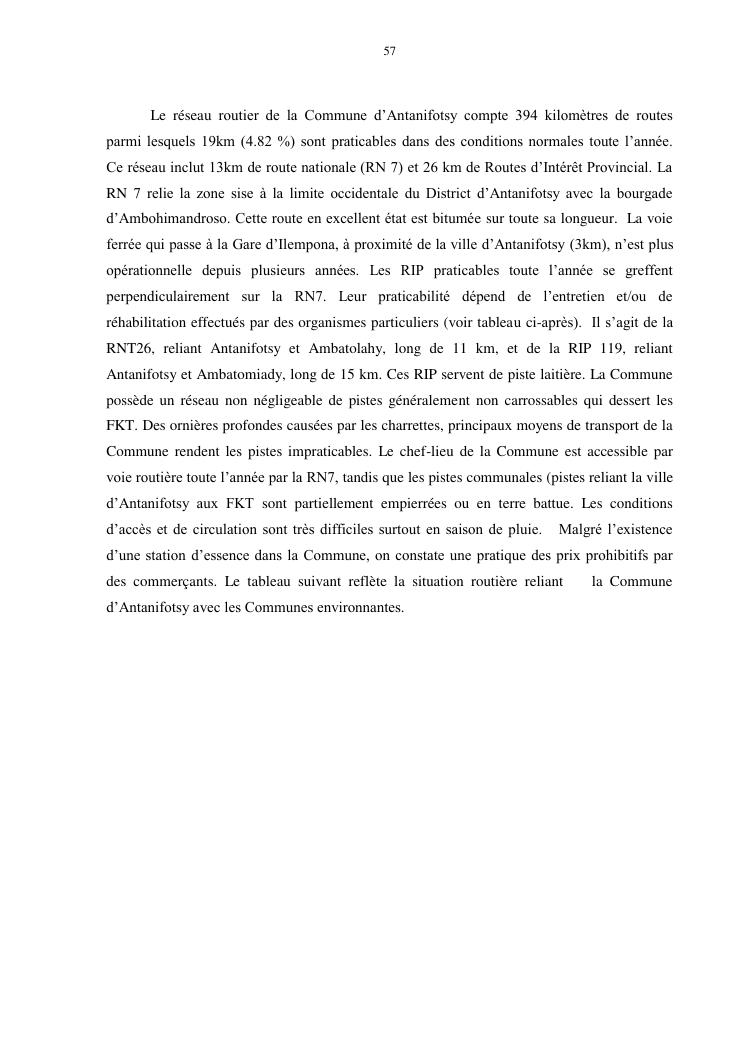 57

Le réseau routier de la Commune d’Antanifotsy compte 394 kilomètres de routes parmi lesquels 19km (4.82 %) sont praticables dans des conditions normales toute l’année. Ce réseau inclut 13km de route nationale (RN 7) et 26 km de Routes d’Intérêt Provincial. La RN 7 relie la zone sise à la limite occidentale du District d’Antanifotsy avec la bourgade d’Ambohimandroso. Cette route en excellent état est bitumée sur toute sa longueur. La voie ferrée qui passe à la Gare d’Ilempona, à proximité de la ville d’Antanifotsy (3km), n’est plus opérationnelle depuis plusieurs années. Les RIP praticables toute l’année se greffent perpendiculairement sur la RN7. Leur praticabilité dépend de l’entretien et/ou de réhabilitation effectués par des organismes particuliers (voir tableau ci-après). Il s’agit de la RNT26, reliant Antanifotsy et Ambatolahy, long de 11 km, et de la RIP 119, reliant Antanifotsy et Ambatomiady, long de 15 km. Ces RIP servent de piste laitière. La Commune possède un réseau non négligeable de pistes généralement non carrossables qui dessert les FKT. Des ornières profondes causées par les charrettes, principaux moyens de transport de la Commune rendent les pistes impraticables. Le chef-lieu de la Commune est accessible par voie routière toute l’année par la RN7, tandis que les pistes communales (pistes reliant la ville d’Antanifotsy aux FKT sont partiellement empierrées ou en terre battue. Les conditions d’accès et de circulation sont très difficiles surtout en saison de pluie. Malgré l’existence d’une station d’essence dans la Commune, on constate une pratique des prix prohibitifs par des commerçants. Le tableau suivant reflète la situation routière reliant la Commune d’Antanifotsy avec les Communes environnantes.